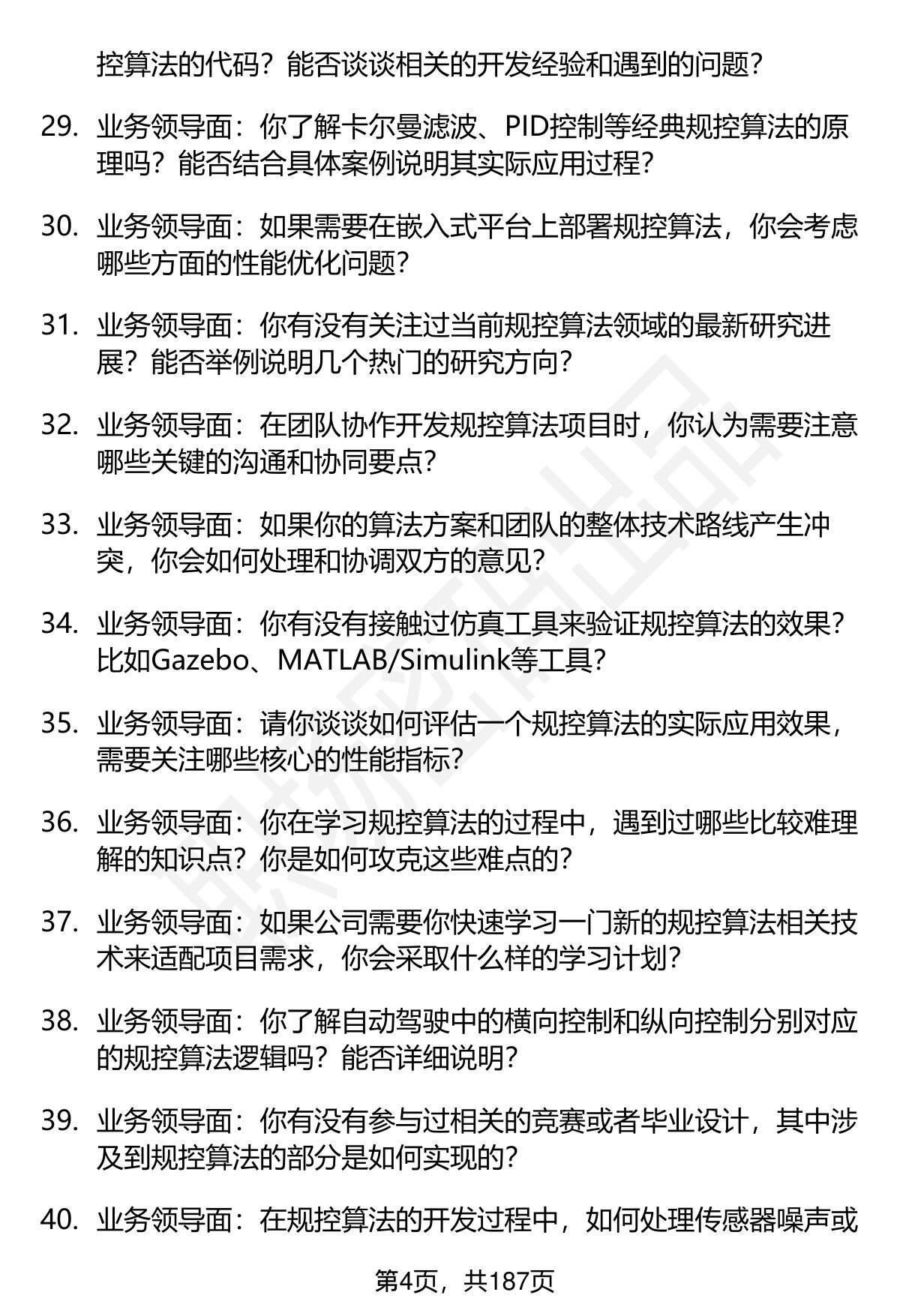 控算法的代码？能否谈谈相关的开发经验和遇到的问题？

29. 业务领导面：你了解卡尔曼滤波、PID控制等经典规控算法的原理吗？能否结合具体案例说明其实际应用过程？

30. 业务领导面：如果需要在嵌入式平台上部署规控算法，你会考虑哪些方面的性能优化问题？

31. 业务领导面：你有没有关注过当前规控算法领域的最新研究进展？能否举例说明几个热门的研究方向？

32. 业务领导面：在团队协作开发规控算法项目时，你认为需要注意哪些关键的沟通和协同要点？

33. 业务领导面：如果你的算法方案和团队的整体技术路线产生冲突，你会如何处理和协调双方的意见？

34. 业务领导面：你有没有接触过仿真工具来验证规控算法的效果？比如Gazebo、MATLAB/Simulink等工具？

35. 业务领导面：请你谈谈如何评估一个规控算法的实际应用效果，需要关注哪些核心的性能指标？

36. 业务领导面：你在学习规控算法的过程中，遇到过哪些比较难理解的知识点？你是如何攻克这些难点的？

37. 业务领导面：如果公司需要你快速学习一门新的规控算法相关技术来适配项目需求，你会采取什么样的学习计划？

38. 业务领导面：你了解自动驾驶中的横向控制和纵向控制分别对应的规控算法逻辑吗？能否详细说明？

39. 业务领导面：你有没有参与过相关的竞赛或者毕业设计，其中涉及到规控算法的部分是如何实现的？

40. 业务领导面：在规控算法的开发过程中，如何处理传感器噪声或

第4页，共187页